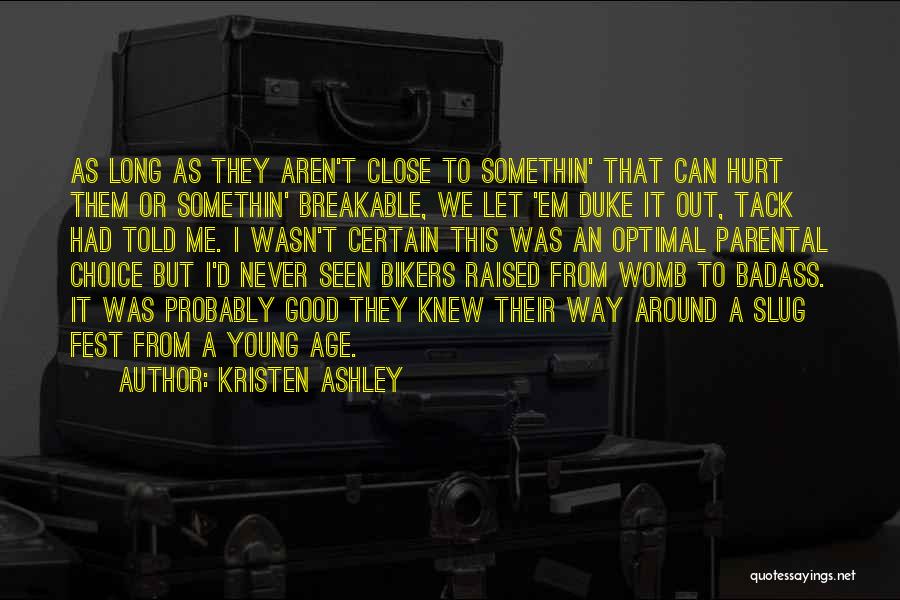 AS LONG AS THEY AREN'T CLOSE TO SOMETHIN' THAT CAN HURT THEM OR SOMETHIN' BREAKABLE, WE LET 'EM DUKE IT OUT, TACK HAD TOLD ME. I WASN'T CERTAIN THIS WAS AN OPTIMAL PARENTAL CHOICE BUT I'D NEVER SEEN BIKERS RAISED FROM WOMB TO BADASS. IT WAS PROBABLY GOOD THEY KNEW THEIR WAY AROUND A SLUG FEST FROM A YOUNG AGE.

AUTHOR: KRISTEN ASHLEY

quotessayings.net